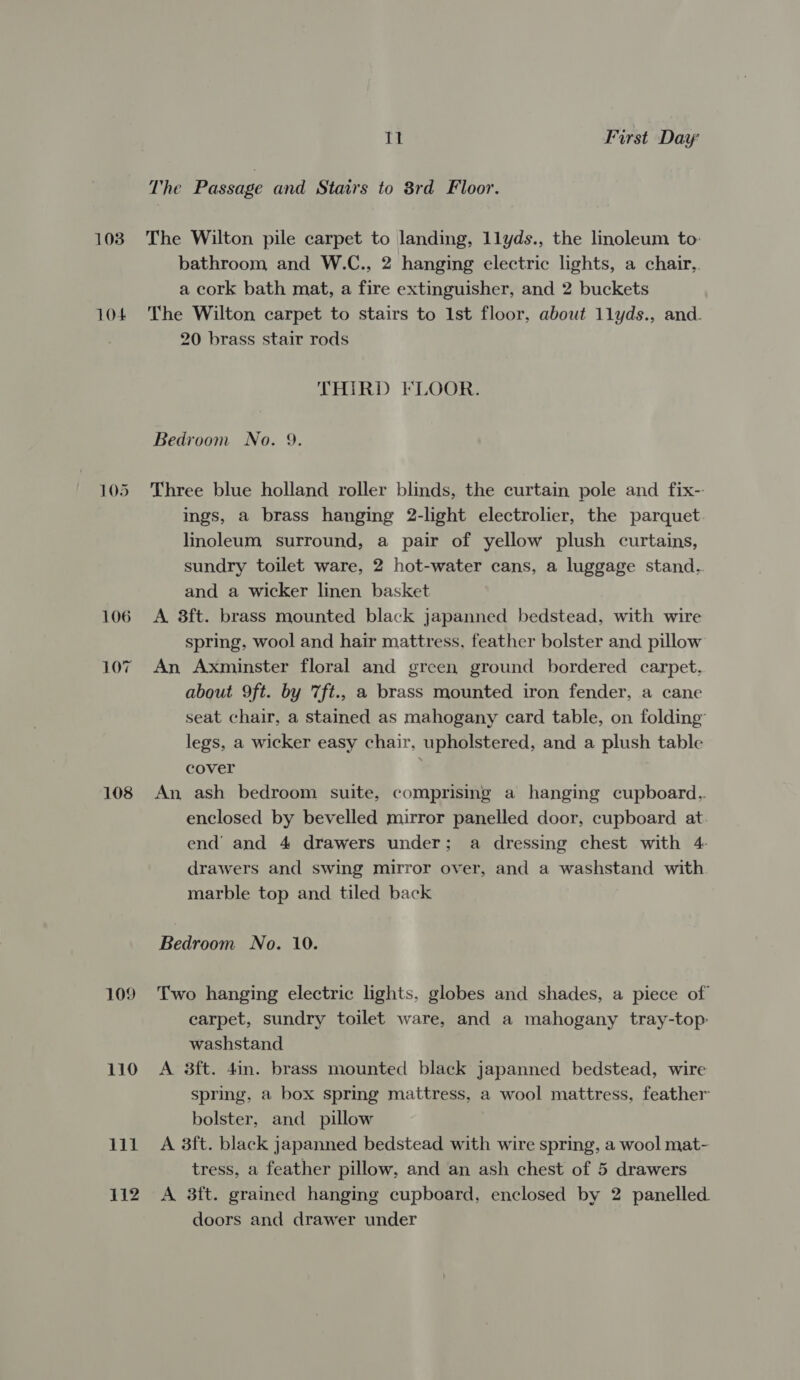 11 First Day

The Passage and Stairs to 3rd Floor.

103 The Wilton pile carpet to landing, 11yds., the linoleum to bathroom and W.C., 2 hanging electric lights, a chair, a cork bath mat, a fire extinguisher, and 2 buckets

104 The Wilton carpet to stairs to 1st floor, about 11yds., and 20 brass stair rods

THIRD FLOOR.

Bedroom No. 9.

105 Three blue holland roller blinds, the curtain pole and fixings, a brass hanging 2-light electrolier, the parquet linoleum surround, a pair of yellow plush curtains, sundry toilet ware, 2 hot-water cans, a luggage stand, and a wicker linen basket

106 A 3ft. brass mounted black japanned bedstead, with wire spring, wool and hair mattress, feather bolster and pillow

107 An Axminster floral and green ground bordered carpet, about 9ft. by 7ft., a brass mounted iron fender, a cane seat chair, a stained as mahogany card table, on folding legs, a wicker easy chair, upholstered, and a plush table cover

108 An ash bedroom suite, comprising a hanging cupboard, enclosed by bevelled mirror panelled door, cupboard at end and 4 drawers under; a dressing chest with 4 drawers and swing mirror over, and a washstand with marble top and tiled back

Bedroom No. 10.

109 Two hanging electric lights, globes and shades, a piece of carpet, sundry toilet ware, and a mahogany tray-top washstand

110 A 3ft. 4in. brass mounted black japanned bedstead, wire spring, a box spring mattress, a wool mattress, feather bolster, and pillow

111 A 3ft. black japanned bedstead with wire spring, a wool mattress, a feather pillow, and an ash chest of 5 drawers

112 A 3ft. grained hanging cupboard, enclosed by 2 panelled doors and drawer under